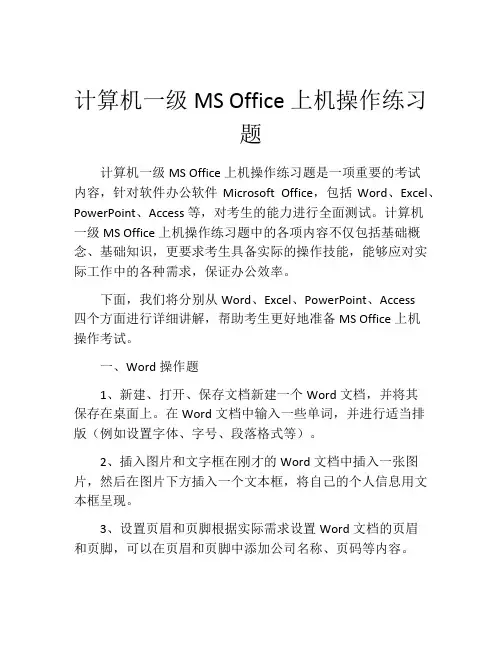 计算机一级 MS Office 上机操作练习题

计算机一级 MS Office 上机操作练习题是一项重要的考试内容，针对软件办公软件 Microsoft Office，包括 Word、Excel、PowerPoint、Access 等，对考生的能力进行全面测试。计算机一级 MS Office 上机操作练习题中的各项内容不仅包括基础概念、基础知识，更要求考生具备实际的操作技能，能够应对实际工作中的各种需求，保证办公效率。

下面，我们将分别从 Word、Excel、PowerPoint、Access 四个方面进行详细讲解，帮助考生更好地准备 MS Office 上机操作考试。

一、Word 操作题

1、新建、打开、保存文档新建一个 Word 文档，并将其保存在桌面上。在 Word 文档中输入一些单词，并进行适当排版（例如设置字体、字号、段落格式等）。

2、插入图片和文字框在刚才的 Word 文档中插入一张图片，然后在图片下方插入一个文本框，将自己的个人信息用文本框呈现。

3、设置页眉和页脚根据实际需求设置 Word 文档的页眉和页脚，可以在页眉和页脚中添加公司名称、页码等内容。